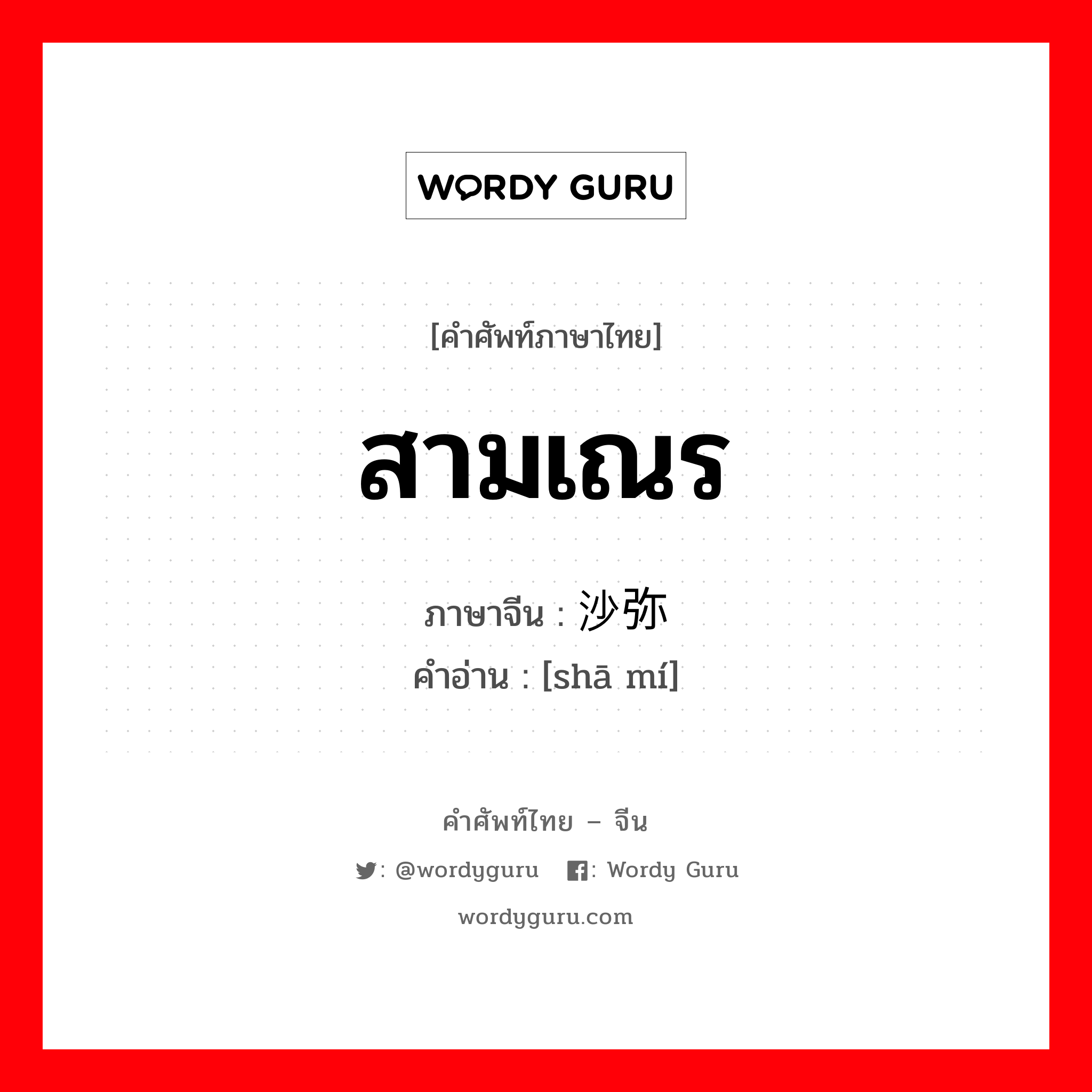 WORDY GURU

[คำศัพท์ภาษาไทย]

สามเณร

ภาษาจีน : 沙弥

คำอ่าน : [shā mí]

คำศัพท์ไทย – จีน

: @wordyguru : Wordy Guru

wordyguru.com